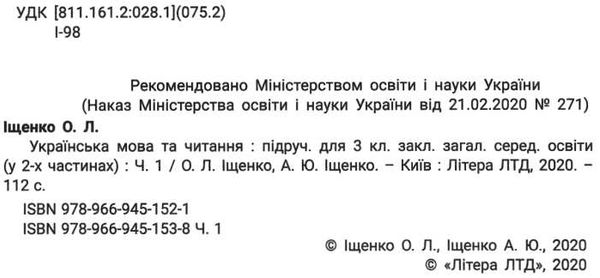 УДК [811.161.2:028.1](075.2)
І-98

Рекомендовано Міністерством освіти і науки України
(Наказ Міністерства освіти і науки України від 21.02.2020 № 271)

Іщенко О. Л.
Українська мова та читання : підруч. для 3 кл. закл. загал. серед. освіти (у 2-х частинах) : Ч. 1 / О. Л. Іщенко, А. Ю. Іщенко. – Київ : Літера ЛТД, 2020. – 112 с.

ISBN 978-966-945-152-1
ISBN 978-966-945-153-8 Ч. 1

© Іщенко О. Л., Іщенко А. Ю., 2020
© «Літера ЛТД», 2020